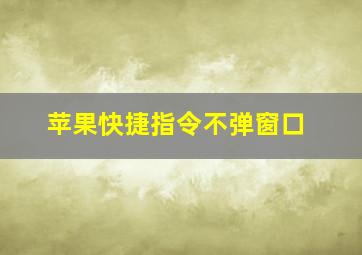 苹果快捷指令不弹窗口